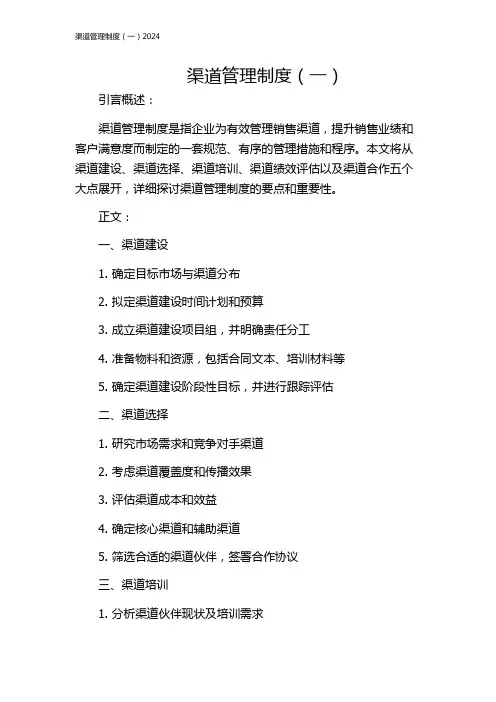 渠道管理制度（一）2024

渠道管理制度（一）

引言概述：

渠道管理制度是指企业为有效管理销售渠道，提升销售业绩和客户满意度而制定的一套规范、有序的管理措施和程序。本文将从渠道建设、渠道选择、渠道培训、渠道绩效评估以及渠道合作五个大点展开，详细探讨渠道管理制度的要点和重要性。

正文：

一、渠道建设

1. 确定目标市场与渠道分布

2. 拟定渠道建设时间计划和预算

3. 成立渠道建设项目组，并明确责任分工

4. 准备物料和资源，包括合同文本、培训材料等

5. 确定渠道建设阶段性目标，并进行跟踪评估

二、渠道选择

1. 研究市场需求和竞争对手渠道

2. 考虑渠道覆盖度和传播效果

3. 评估渠道成本和效益

4. 确定核心渠道和辅助渠道

5. 筛选合适的渠道伙伴，签署合作协议

三、渠道培训

1. 分析渠道伙伴现状及培训需求